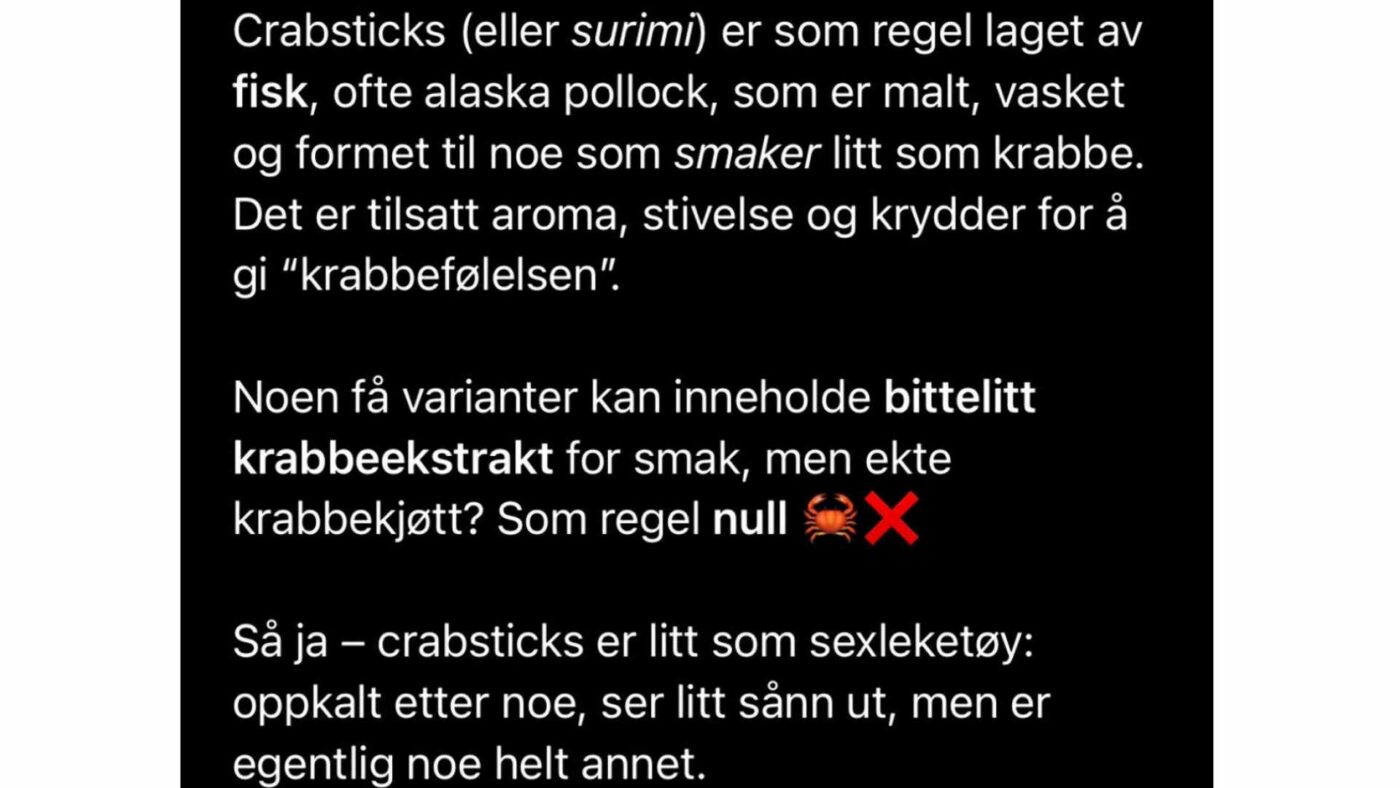 Crabsticks (eller surimi) er som regel laget av fisk, ofte alaska pollock, som er malt, vasket og formet til noe som smaker litt som krabbe. Det er tilsatt aroma, stivelse og krydder for å gi "krabbefølelsen".

Noen få varianter kan inneholde bittelitt krabbeekstrakt for smak, men ekte krabbekjøtt? Som regel null 🦀❌

Så ja – crabsticks er litt som sexleketøy: oppkalt etter noe, ser litt sånn ut, men er egentlig noe helt annet.